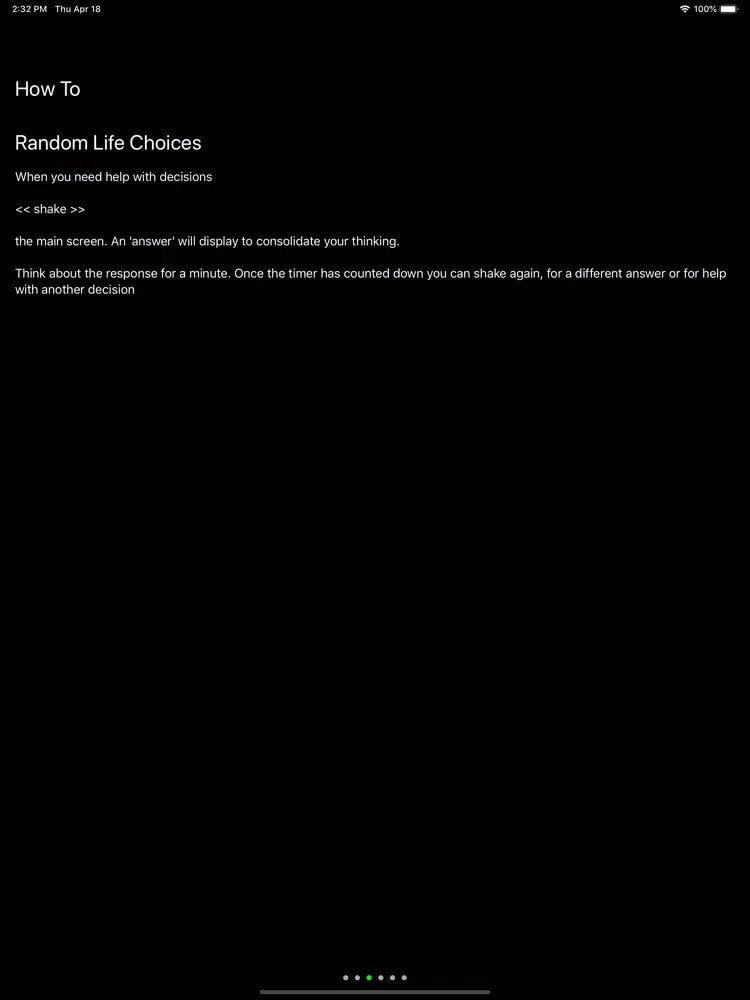 2:32 PM Thu Apr 18

100%

How To

Random Life Choices

When you need help with decisions

<< shake >>

the main screen. An 'answer' will display to consolidate your thinking.

Think about the response for a minute. Once the timer has counted down you can shake again, for a different answer or for help with another decision